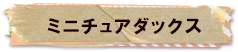 ミニチュアダックス